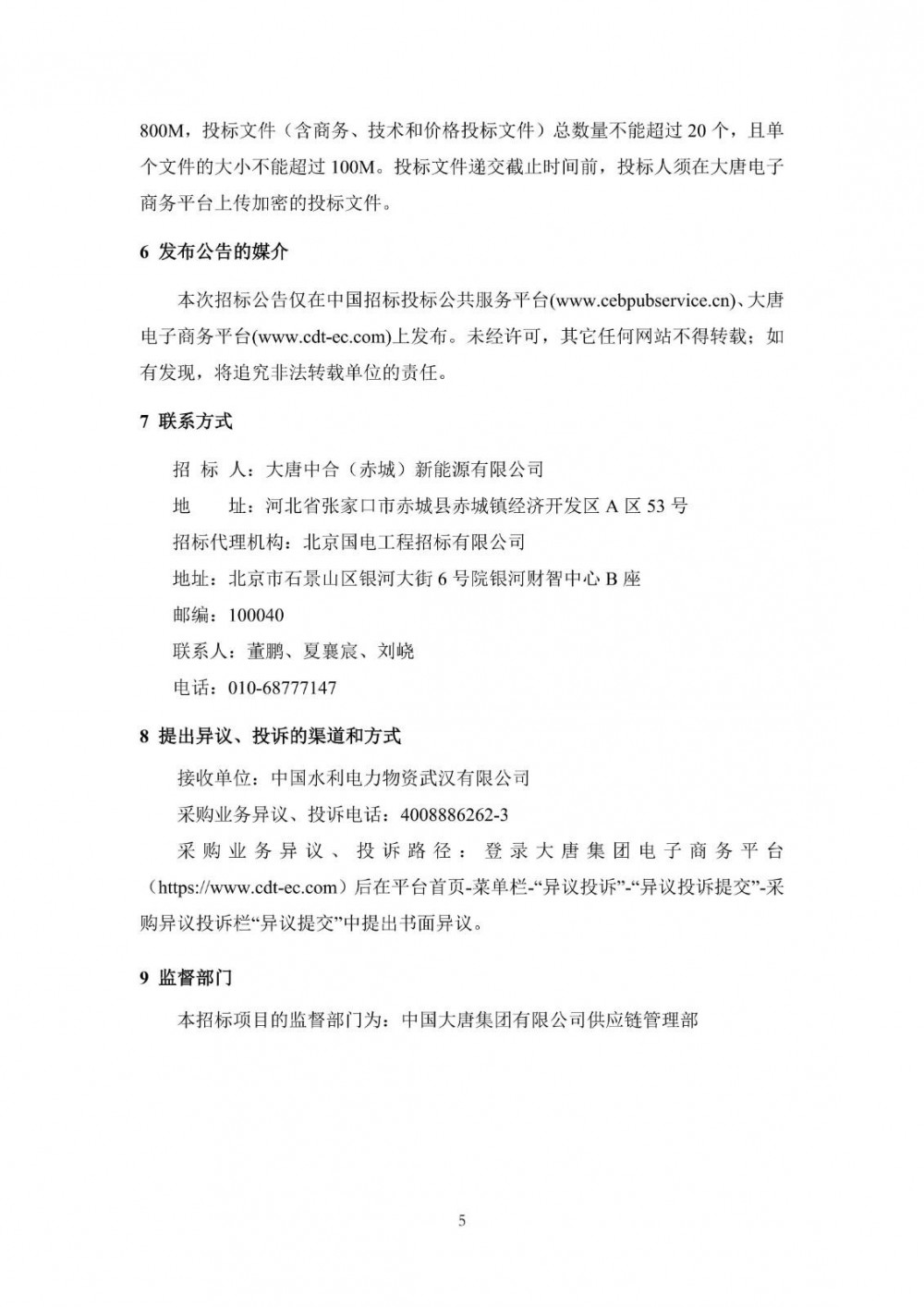 800M，投标文件（含商务、技术和价格投标文件）总数量不能超过 20 个，且单个文件的大小不能超过 100M。投标文件递交截止时间前，投标人须在大唐电子商务平台上传加密的投标文件。

6 发布公告的媒介

本次招标公告仅在中国招标投标公共服务平台(www.cebpubservice.cn)、大唐电子商务平台(www.cdt-ec.com)上发布。未经许可，其它任何网站不得转载；如有发现，将追究非法转载单位的责任。

7 联系方式

招 标 人：大唐中合（赤城）新能源有限公司

地　　址：河北省张家口市赤城县赤城镇经济开发区 A 区 53 号

招标代理机构：北京国电工程招标有限公司

地址：北京市石景山区银河大街 6 号院银河财智中心 B 座

邮编：100040

联系人：董鹏、夏襄宸、刘峣

电话：010-68777147

8 提出异议、投诉的渠道和方式

接收单位：中国水利电力物资武汉有限公司

采购业务异议、投诉电话：4008886262-3

采购业务异议、投诉路径：登录大唐集团电子商务平台（https://www.cdt-ec.com）后在平台首页-菜单栏-“异议投诉”-“异议投诉提交”-采购异议投诉栏“异议提交”中提出书面异议。

9 监督部门

本招标项目的监督部门为：中国大唐集团有限公司供应链管理部

5